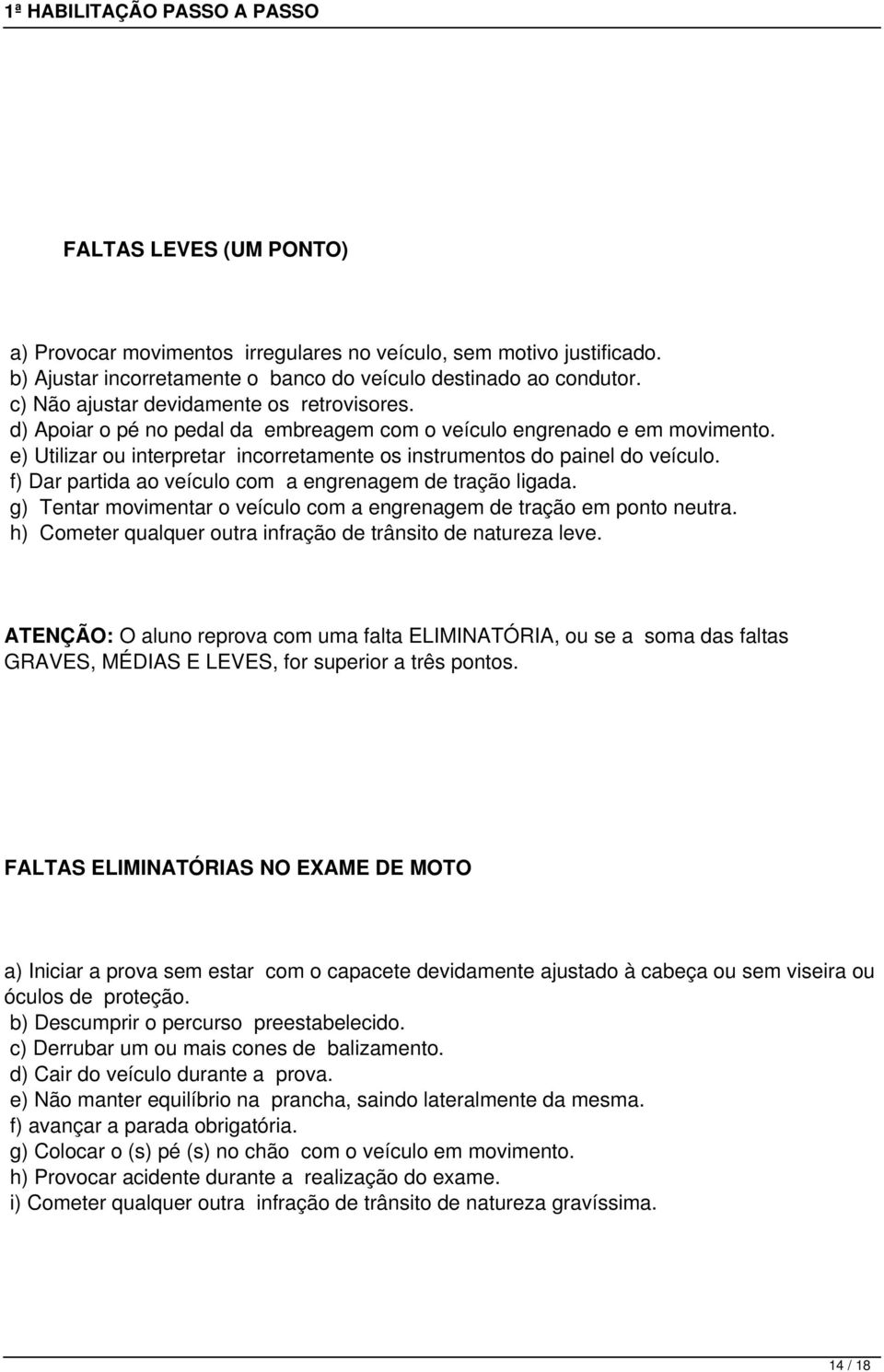 1ª HABILITAÇÃO PASSO A PASSO

FALTAS LEVES (UM PONTO)

a) Provocar movimentos irregulares no veículo, sem motivo justificado.
b) Ajustar incorretamente o banco do veículo destinado ao condutor.
c) Não ajustar devidamente os retrovisores.
d) Apoiar o pé no pedal da embreagem com o veículo engrenado e em movimento.
e) Utilizar ou interpretar incorretamente os instrumentos do painel do veículo.
f) Dar partida ao veículo com a engrenagem de tração ligada.
g) Tentar movimentar o veículo com a engrenagem de tração em ponto neutra.
h) Cometer qualquer outra infração de trânsito de natureza leve.

ATENÇÃO: O aluno reprova com uma falta ELIMINATÓRIA, ou se a soma das faltas GRAVES, MÉDIAS E LEVES, for superior a três pontos.

FALTAS ELIMINATÓRIAS NO EXAME DE MOTO

a) Iniciar a prova sem estar com o capacete devidamente ajustado à cabeça ou sem viseira ou óculos de proteção.
b) Descumprir o percurso preestabelecido.
c) Derrubar um ou mais cones de balizamento.
d) Cair do veículo durante a prova.
e) Não manter equilíbrio na prancha, saindo lateralmente da mesma.
f) avançar a parada obrigatória.
g) Colocar o (s) pé (s) no chão com o veículo em movimento.
h) Provocar acidente durante a realização do exame.
i) Cometer qualquer outra infração de trânsito de natureza gravíssima.

14 / 18